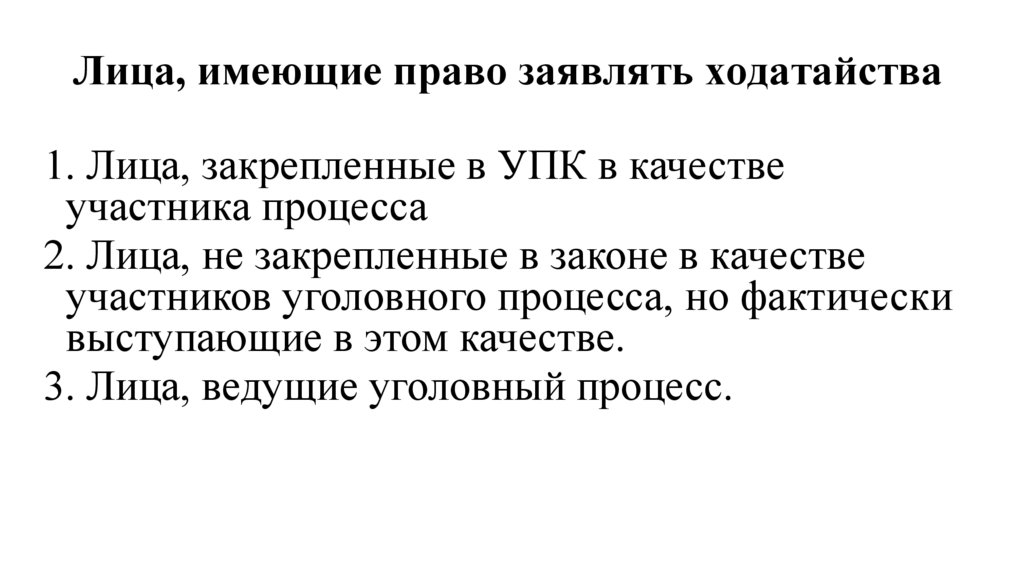 Лица, имеющие право заявлять ходатайства

1. Лица, закрепленные в УПК в качестве участника процесса
2. Лица, не закрепленные в законе в качестве участников уголовного процесса, но фактически выступающие в этом качестве.
3. Лица, ведущие уголовный процесс.